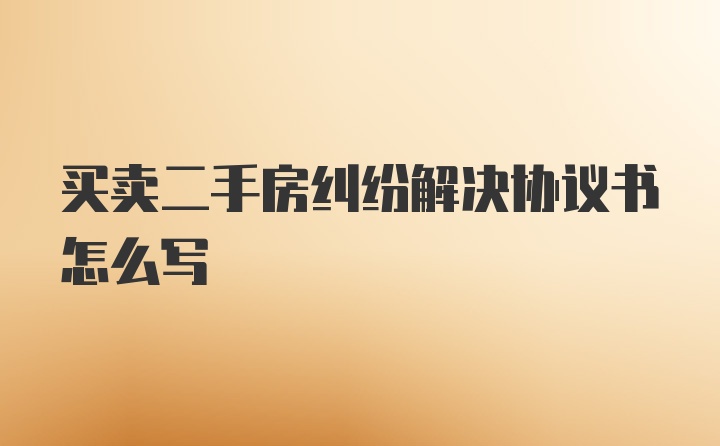 买卖二手房纠纷解决协议书怎么写